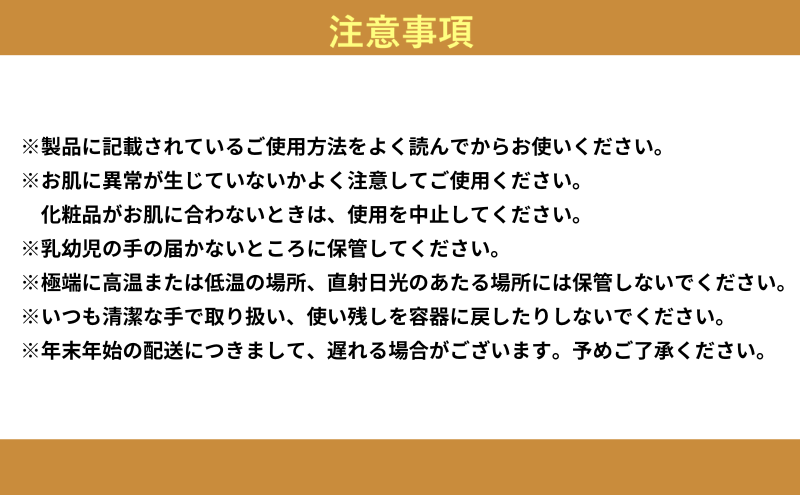 注意事項

※製品に記載されているご使用方法をよく読んでからお使いください。
※お肌に異常が生じていないかよく注意してご使用ください。
化粧品がお肌に合わないときは、使用を中止してください。
※乳幼児の手の届かないところに保管してください。
※極端に高温または低温の場所、直射日光のあたる場所には保管しないでください。
※いつも清潔な手で取り扱い、使い残しを容器に戻したりしないでください。
※年末年始の配送につきまして、遅れる場合がございます。予めご了承ください。